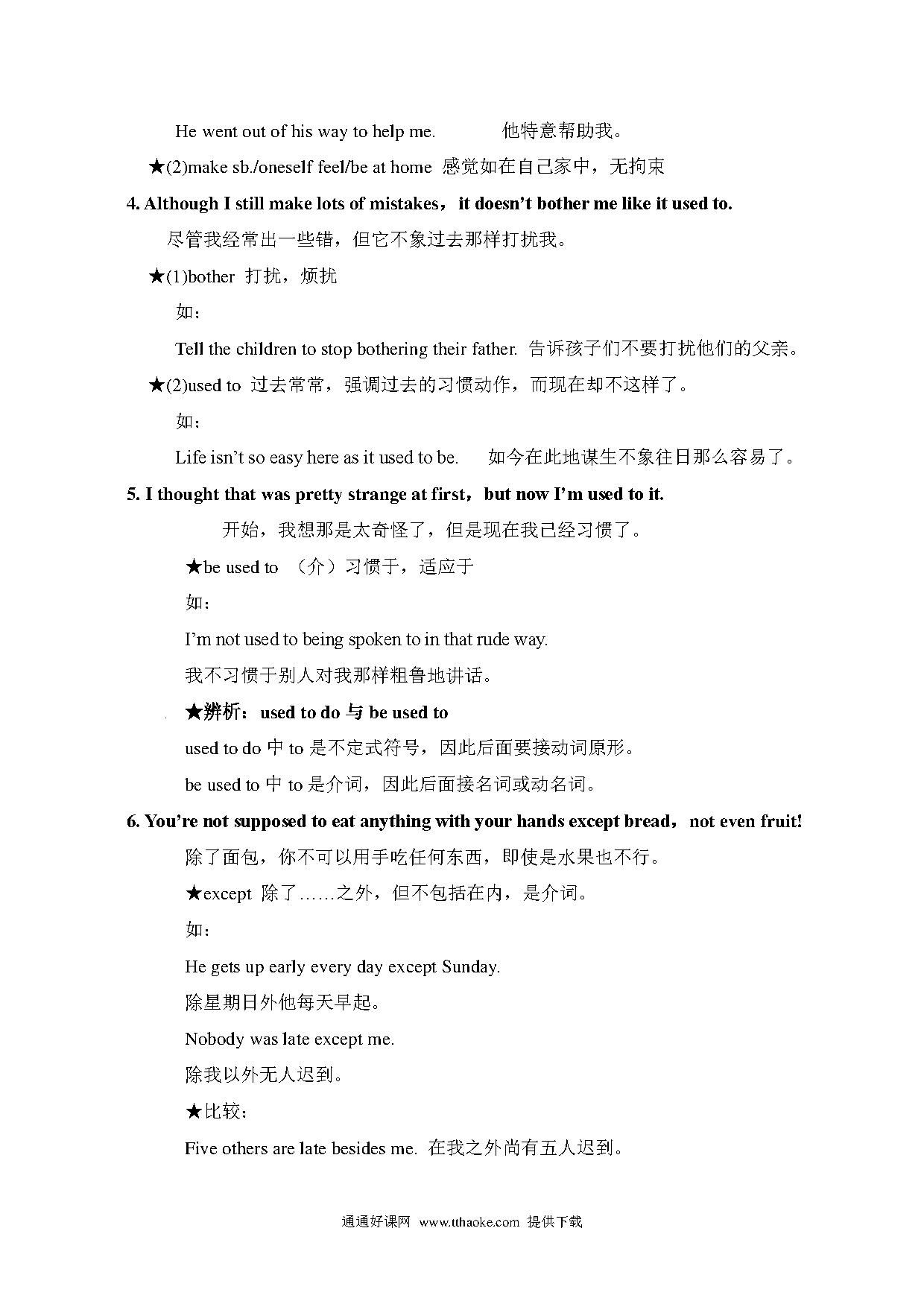 He went out of his way to help me. 他特意帮助我。

★(2)make sb./oneself feel/be at home 感觉如在自己家中，无拘束

4. Although I still make lots of mistakes，it doesn't bother me like it used to.

尽管我经常出一些错，但它不象过去那样打扰我。

★(1)bother 打扰，烦扰

如：

Tell the children to stop bothering their father. 告诉孩子们不要打扰他们的父亲。

★(2)used to 过去常常，强调过去的习惯动作，而现在却不这样了。

如：

Life isn't so easy here as it used to be. 如今在此地谋生不象往日那么容易了。

5. I thought that was pretty strange at first，but now I'm used to it.

开始，我想那是太奇怪了，但是现在我已经习惯了。

★be used to （介）习惯于，适应于

如：

I'm not used to being spoken to in that rude way.

我不习惯于别人对我那样粗鲁地讲话。

★辨析：used to do 与 be used to

used to do 中 to 是不定式符号，因此后面要接动词原形。

be used to 中 to 是介词，因此后面接名词或动名词。

6. You're not supposed to eat anything with your hands except bread，not even fruit!

除了面包，你不可以用手吃任何东西，即使是水果也不行。

★except 除了……之外，但不包括在内，是介词。

如：

He gets up early every day except Sunday.

除星期日外他每天早起。

Nobody was late except me.

除我以外无人迟到。

★比较：

Five others are late besides me. 在我之外尚有五人迟到。

通通好课网 www.tthaoke.com 提供下载